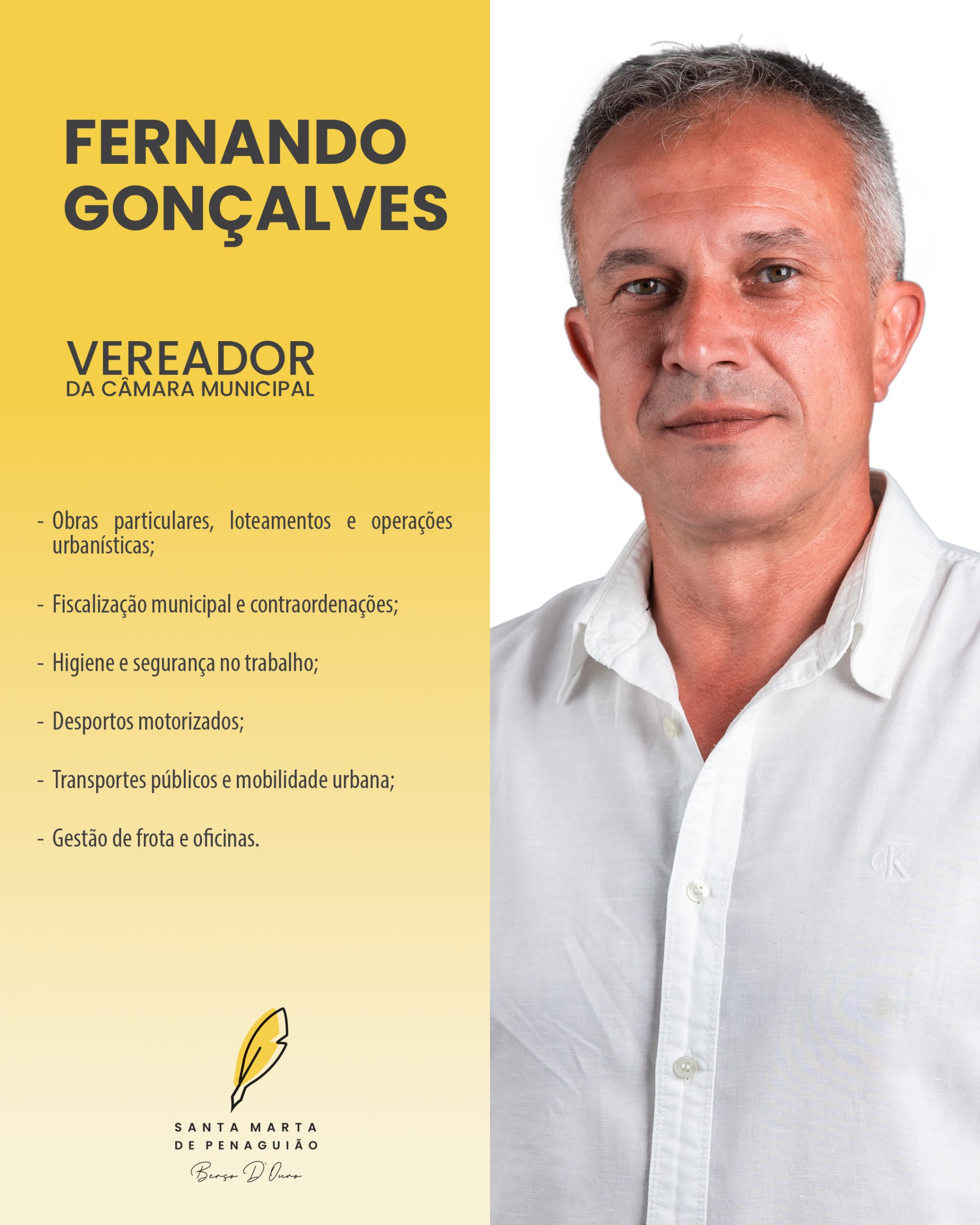 FERNANDO GONÇALVES

VEREADOR
DA CÂMARA MUNICIPAL

- Obras particulares, loteamentos e operações urbanísticas;

- Fiscalização municipal e contraordenações;

- Higiene e segurança no trabalho;

- Desportos motorizados;

- Transportes públicos e mobilidade urbana;

- Gestão de frota e oficinas.

SANTA MARTA
DE PENAGUIÃO
Berço D'Ouro